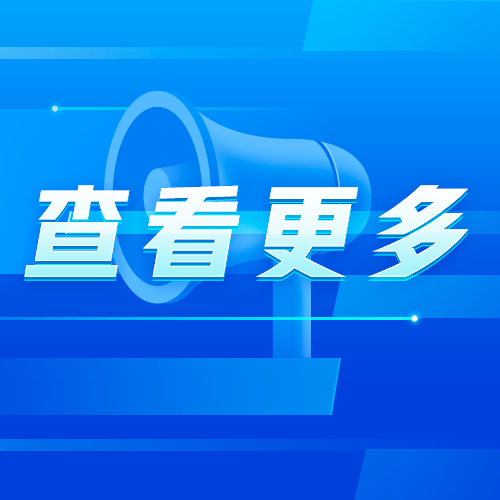 查看更多